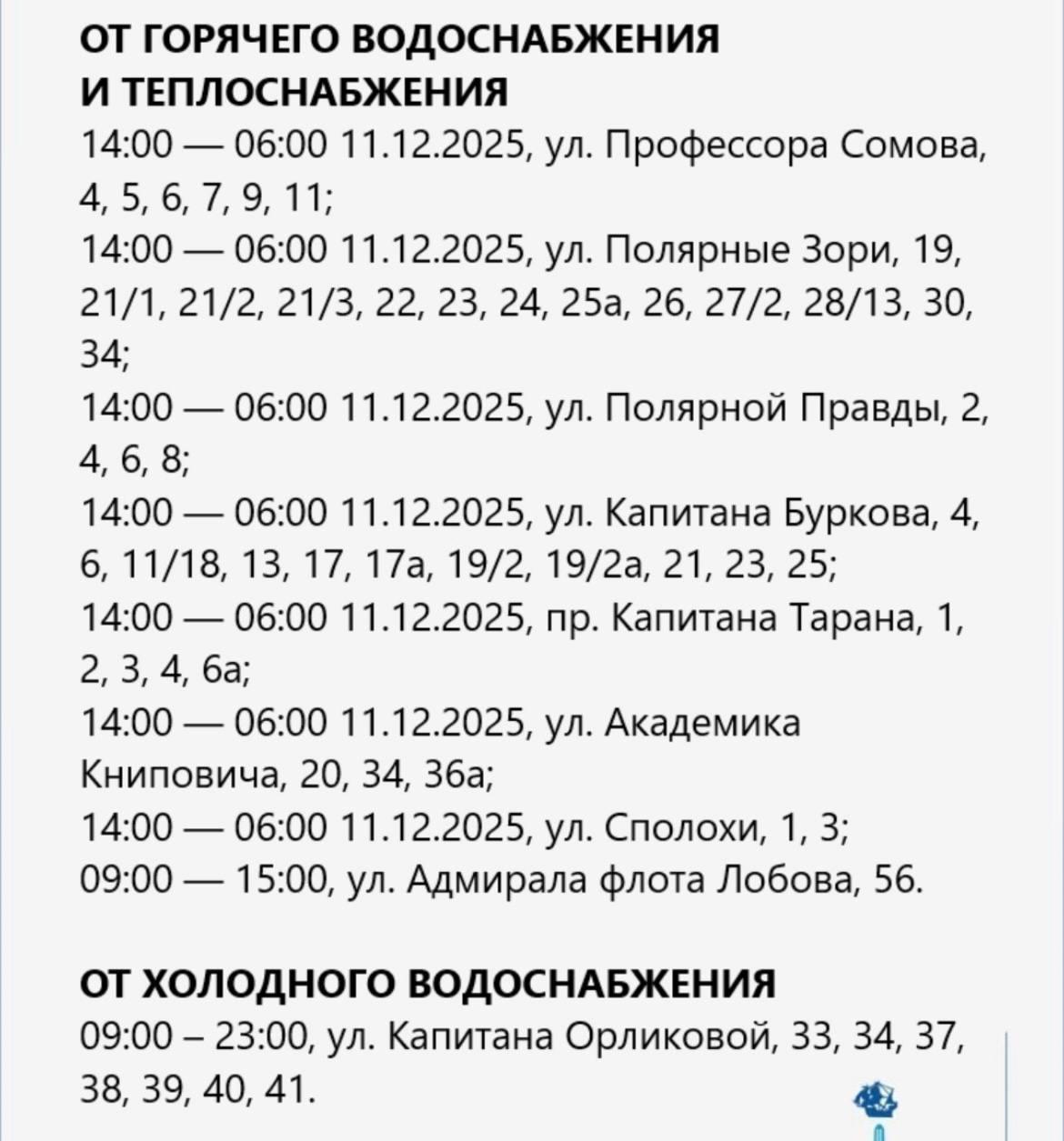 ОТ ГОРЯЧЕГО ВОДОСНАБЖЕНИЯ И ТЕПЛОСНАБЖЕНИЯ
14:00 — 06:00 11.12.2025, ул. Профессора Сомова, 4, 5, 6, 7, 9, 11;
14:00 — 06:00 11.12.2025, ул. Полярные Зори, 19, 21/1, 21/2, 21/3, 22, 23, 24, 25а, 26, 27/2, 28/13, 30, 34;
14:00 — 06:00 11.12.2025, ул. Полярной Правды, 2, 4, 6, 8;
14:00 — 06:00 11.12.2025, ул. Капитана Буркова, 4, 6, 11/18, 13, 17, 17а, 19/2, 19/2а, 21, 23, 25;
14:00 — 06:00 11.12.2025, пр. Капитана Тарана, 1, 2, 3, 4, 6а;
14:00 — 06:00 11.12.2025, ул. Академика Книповича, 20, 34, 36а;
14:00 — 06:00 11.12.2025, ул. Сполохи, 1, 3;
09:00 — 15:00, ул. Адмирала флота Лобова, 56.

ОТ ХОЛОДНОГО ВОДОСНАБЖЕНИЯ
09:00 – 23:00, ул. Капитана Орликовой, 33, 34, 37, 38, 39, 40, 41.